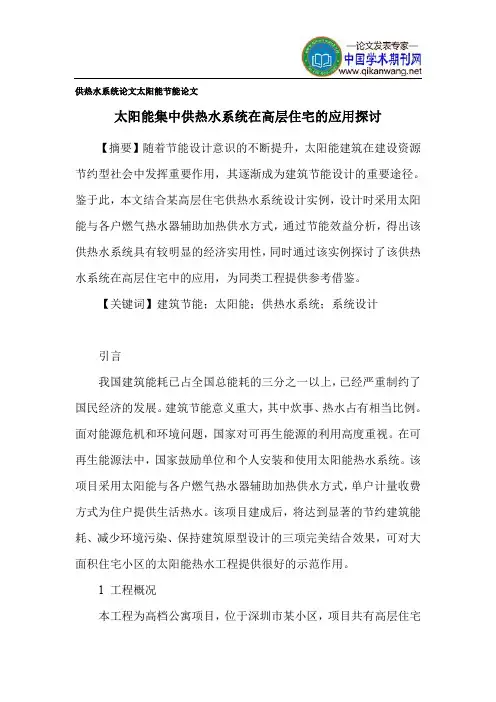 —论文发表专家—
中国学术期刊网
www.qikanwang.net

供热水系统论文太阳能节能论文

太阳能集中供热水系统在高层住宅的应用探讨

【摘要】随着节能设计意识的不断提升，太阳能建筑在建设资源节约型社会中发挥重要作用，其逐渐成为建筑节能设计的重要途径。鉴于此，本文结合某高层住宅供热水系统设计实例，设计时采用太阳能与各户燃气热水器辅助加热供水方式，通过节能效益分析，得出该供热水系统具有较明显的经济实用性，同时通过该实例探讨了该供热水系统在高层住宅中的应用，为同类工程提供参考借鉴。

【关键词】建筑节能；太阳能；供热水系统；系统设计

引言

我国建筑能耗已占全国总能耗的三分之一以上，已经严重制约了国民经济的发展。建筑节能意义重大，其中炊事、热水占有相当比例。面对能源危机和环境问题，国家对可再生能源的利用高度重视。在可再生能源法中，国家鼓励单位和个人安装和使用太阳能热水系统。该项目采用太阳能与各户燃气热水器辅助加热供水方式，单户计量收费方式为住户提供生活热水。该项目建成后，将达到显著的节约建筑能耗、减少环境污染、保持建筑原型设计的三项完美结合效果，可对大面积住宅小区的太阳能热水工程提供很好的示范作用。

1 工程概况

本工程为高档公寓项目，位于深圳市某小区，项目共有高层住宅